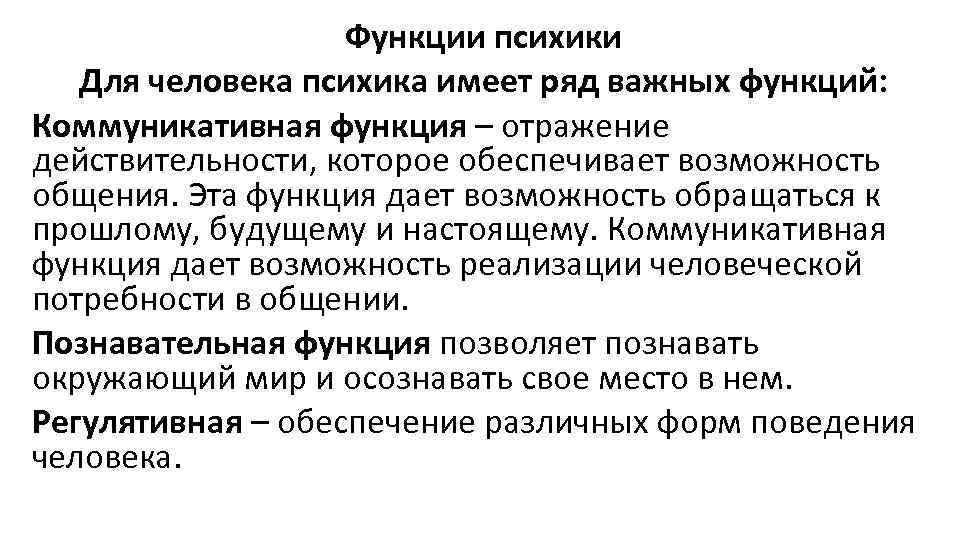 Функции психики

Для человека психика имеет ряд важных функций:

Коммуникативная функция – отражение действительности, которое обеспечивает возможность общения. Эта функция дает возможность обращаться к прошлому, будущему и настоящему. Коммуникативная функция дает возможность реализации человеческой потребности в общении.

Познавательная функция позволяет познавать окружающий мир и осознавать свое место в нем.

Регулятивная – обеспечение различных форм поведения человека.